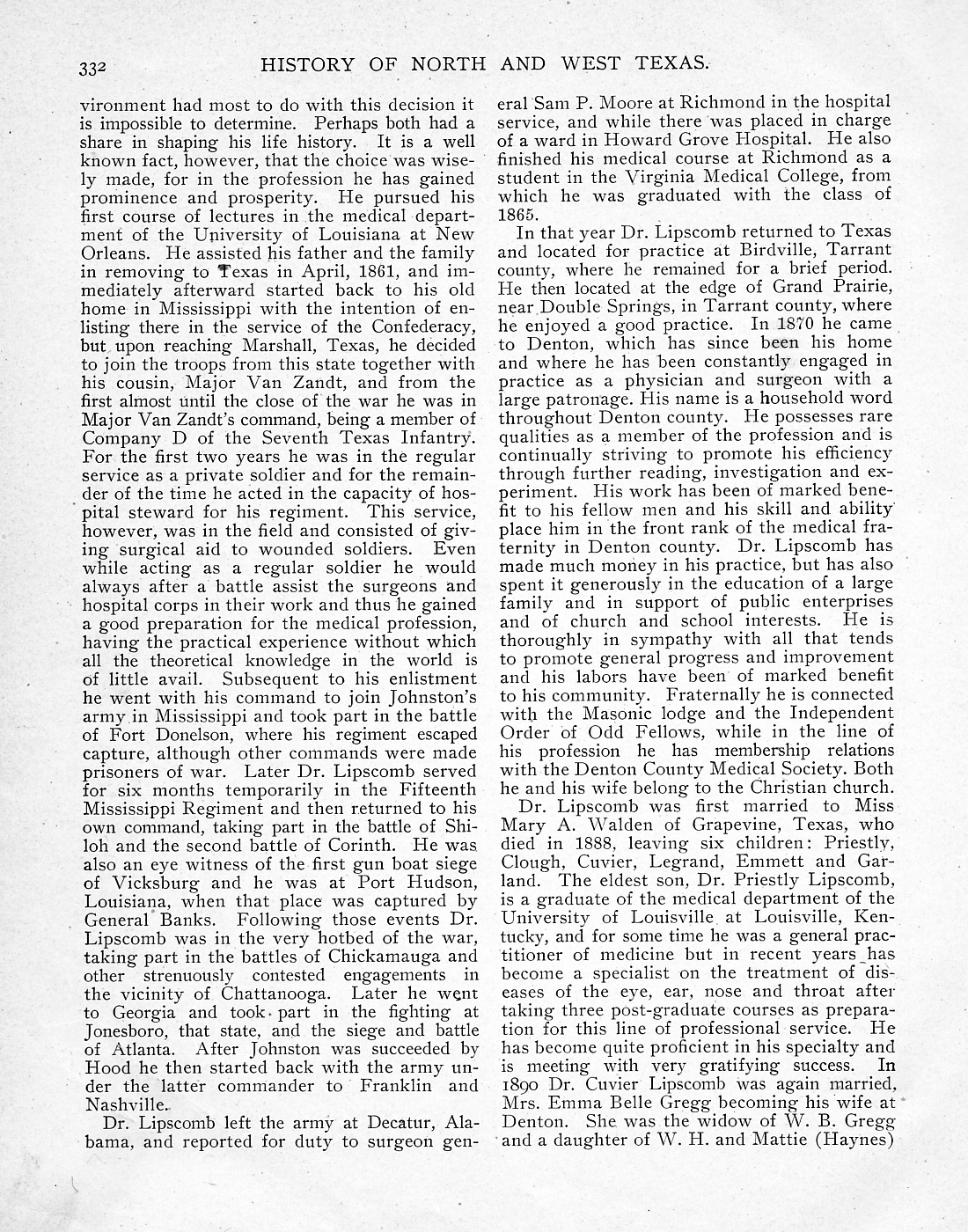 332 HISTORY OF NORTH AND WEST TEXAS.

vironment had most to do with this decision it is impossible to determine. Perhaps both had a share in shaping his life history. It is a well known fact, however, that the choice was wisely made, for in the profession he has gained prominence and prosperity. He pursued his first course of lectures in the medical department of the University of Louisiana at New Orleans. He assisted his father and the family in removing to Texas in April, 1861, and immediately afterward started back to his old home in Mississippi with the intention of enlisting there in the service of the Confederacy, but upon reaching Marshall, Texas, he decided to join the troops from this state together with his cousin, Major Van Zandt, and from the first almost until the close of the war he was in Major Van Zandt's command, being a member of Company D of the Seventh Texas Infantry. For the first two years he was in the regular service as a private soldier and for the remainder of the time he acted in the capacity of hospital steward for his regiment. This service, however, was in the field and consisted of giving surgical aid to wounded soldiers. Even while acting as a regular soldier he would always after a battle assist the surgeons and hospital corps in their work and thus he gained a good preparation for the medical profession, having the practical experience without which all the theoretical knowledge in the world is of little avail. Subsequent to his enlistment he went with his command to join Johnston's army in Mississippi and took part in the battle of Fort Donelson, where his regiment escaped capture, although other commands were made prisoners of war. Later Dr. Lipscomb served for six months temporarily in the Fifteenth Mississippi Regiment and then returned to his own command, taking part in the battle of Shiloh and the second battle of Corinth. He was also an eye witness of the first gun boat siege of Vicksburg and he was at Port Hudson, Louisiana, when that place was captured by General Banks. Following those events Dr. Lipscomb was in the very hotbed of the war, taking part in the battles of Chickamauga and other strenuously contested engagements in the vicinity of Chattanooga. Later he went to Georgia and took part in the fighting at Jonesboro, that state, and the siege and battle of Atlanta. After Johnston was succeeded by Hood he then started back with the army under the latter commander to Franklin and Nashville.

Dr. Lipscomb left the army at Decatur, Alabama, and reported for duty to surgeon general Sam P. Moore at Richmond in the hospital service, and while there was placed in charge of a ward in Howard Grove Hospital. He also finished his medical course at Richmond as a student in the Virginia Medical College, from which he was graduated with the class of 1865.

In that year Dr. Lipscomb returned to Texas and located for practice at Birdville, Tarrant county, where he remained for a brief period. He then located at the edge of Grand Prairie, near Double Springs, in Tarrant county, where he enjoyed a good practice. In 1870 he came to Denton, which has since been his home and where he has been constantly engaged in practice as a physician and surgeon with a large patronage. His name is a household word throughout Denton county. He possesses rare qualities as a member of the profession and is continually striving to promote his efficiency through further reading, investigation and experiment. His work has been of marked benefit to his fellow men and his skill and ability place him in the front rank of the medical fraternity in Denton county. Dr. Lipscomb has made much money in his practice, but has also spent it generously in the education of a large family and in support of public enterprises and of church and school interests. He is thoroughly in sympathy with all that tends to promote general progress and improvement and his labors have been of marked benefit to his community. Fraternally he is connected with the Masonic lodge and the Independent Order of Odd Fellows, while in the line of his profession he has membership relations with the Denton County Medical Society. Both he and his wife belong to the Christian church.

Dr. Lipscomb was first married to Miss Mary A. Walden of Grapevine, Texas, who died in 1888, leaving six children: Priestly, Clough, Cuvier, Legrand, Emmett and Garland. The eldest son, Dr. Priestly Lipscomb, is a graduate of the medical department of the University of Louisville at Louisville, Kentucky, and for some time he was a general practitioner of medicine but in recent years has become a specialist on the treatment of diseases of the eye, ear, nose and throat after taking three post-graduate courses as preparation for this line of professional service. He has become quite proficient in his specialty and is meeting with very gratifying success. In 1890 Dr. Cuvier Lipscomb was again married, Mrs. Emma Belle Gregg becoming his wife at Denton. She was the widow of W. B. Gregg and a daughter of W. H. and Mattie (Haynes)